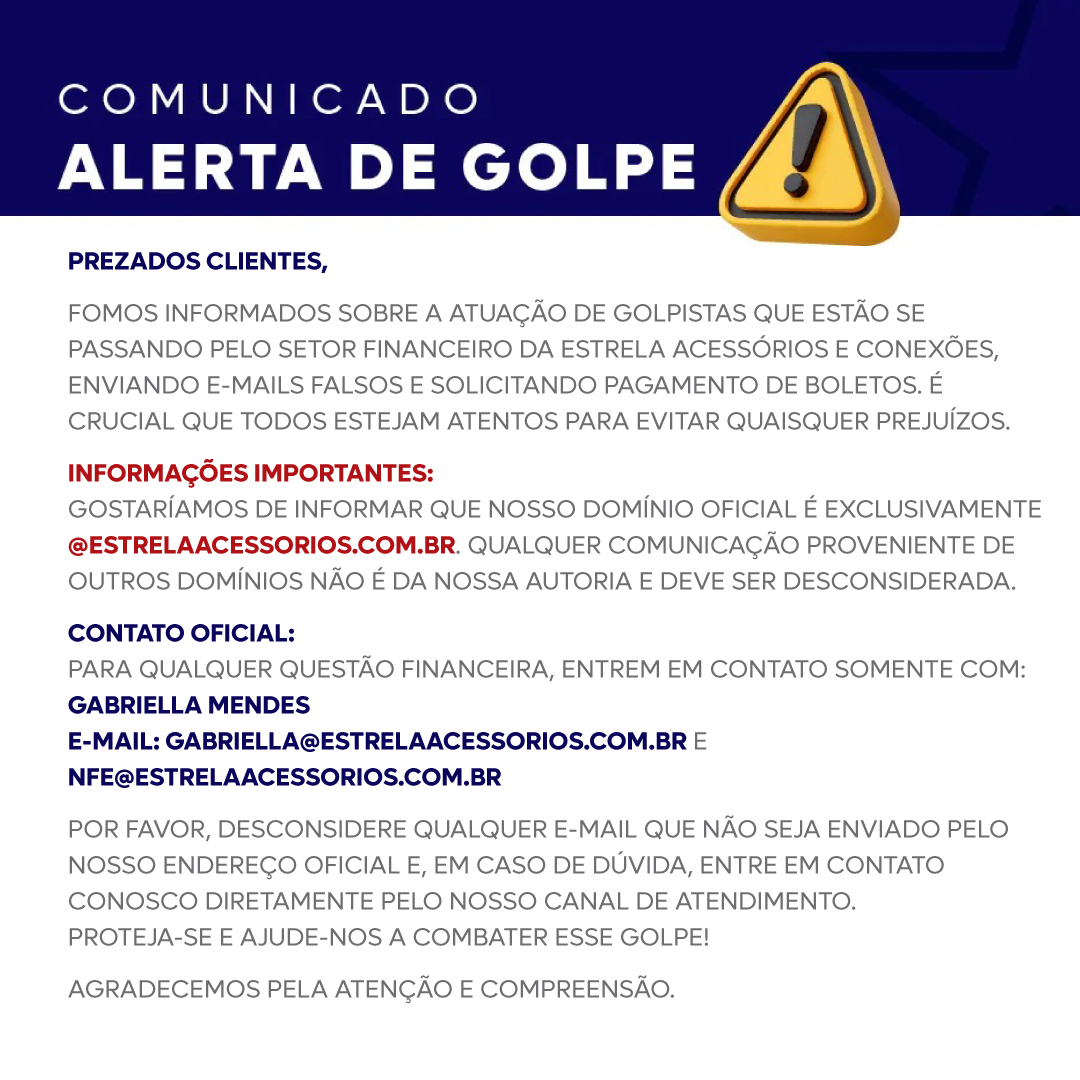 COMUNICADO
ALERTA DE GOLPE

PREZADOS CLIENTES,

FOMOS INFORMADOS SOBRE A ATUAÇÃO DE GOLPISTAS QUE ESTÃO SE PASSANDO PELO SETOR FINANCEIRO DA ESTRELA ACESSÓRIOS E CONEXÕES, ENVIANDO E-MAILS FALSOS E SOLICITANDO PAGAMENTO DE BOLETOS. É CRUCIAL QUE TODOS ESTEJAM ATENTOS PARA EVITAR QUAISQUER PREJUÍZOS.

INFORMAÇÕES IMPORTANTES:
GOSTARÍAMOS DE INFORMAR QUE NOSSO DOMÍNIO OFICIAL É EXCLUSIVAMENTE @ESTRELAACESSORIOS.COM.BR. QUALQUER COMUNICAÇÃO PROVENIENTE DE OUTROS DOMÍNIOS NÃO É DA NOSSA AUTORIA E DEVE SER DESCONSIDERADA.

CONTATO OFICIAL:
PARA QUALQUER QUESTÃO FINANCEIRA, ENTREM EM CONTATO SOMENTE COM:
GABRIELLA MENDES
E-MAIL: GABRIELLA@ESTRELAACESSORIOS.COM.BR E NFE@ESTRELAACESSORIOS.COM.BR

POR FAVOR, DESCONSIDERE QUALQUER E-MAIL QUE NÃO SEJA ENVIADO PELO NOSSO ENDEREÇO OFICIAL E, EM CASO DE DÚVIDA, ENTRE EM CONTATO CONOSCO DIRETAMENTE PELO NOSSO CANAL DE ATENDIMENTO.
PROTEJA-SE E AJUDE-NOS A COMBATER ESSE GOLPE!

AGRADECEMOS PELA ATENÇÃO E COMPREENSÃO.